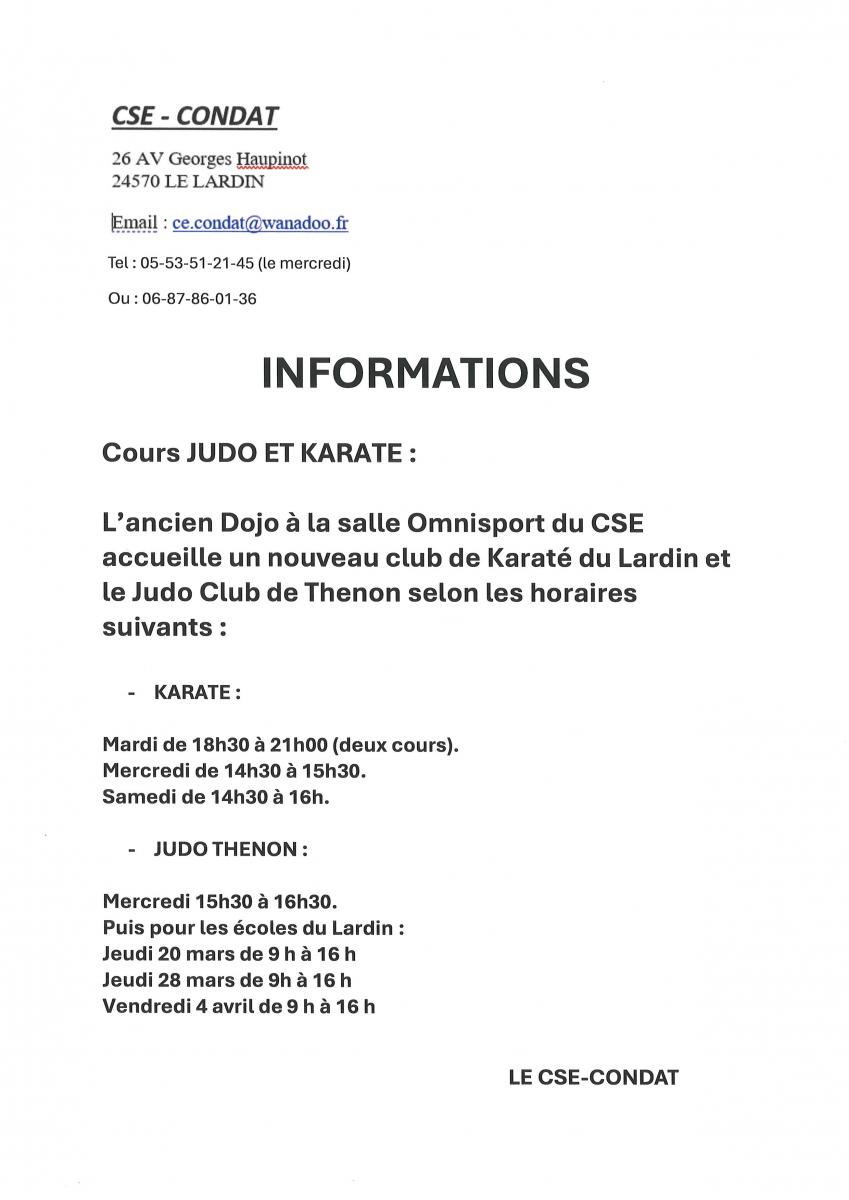 CSE - CONDAT

26 AV Georges Haupinot
24570 LE LARDIN

Email : ce.condat@wanadoo.fr

Tel : 05-53-51-21-45 (le mercredi)

Ou : 06-87-86-01-36

INFORMATIONS

Cours JUDO ET KARATE :

L'ancien Dojo à la salle Omnisport du CSE accueille un nouveau club de Karaté du Lardin et le Judo Club de Thenon selon les horaires suivants :

- KARATE :

Mardi de 18h30 à 21h00 (deux cours).
Mercredi de 14h30 à 15h30.
Samedi de 14h30 à 16h.

- JUDO THENON :

Mercredi 15h30 à 16h30.
Puis pour les écoles du Lardin :
Jeudi 20 mars de 9 h à 16 h
Jeudi 28 mars de 9h à 16 h
Vendredi 4 avril de 9 h à 16 h

LE CSE-CONDAT